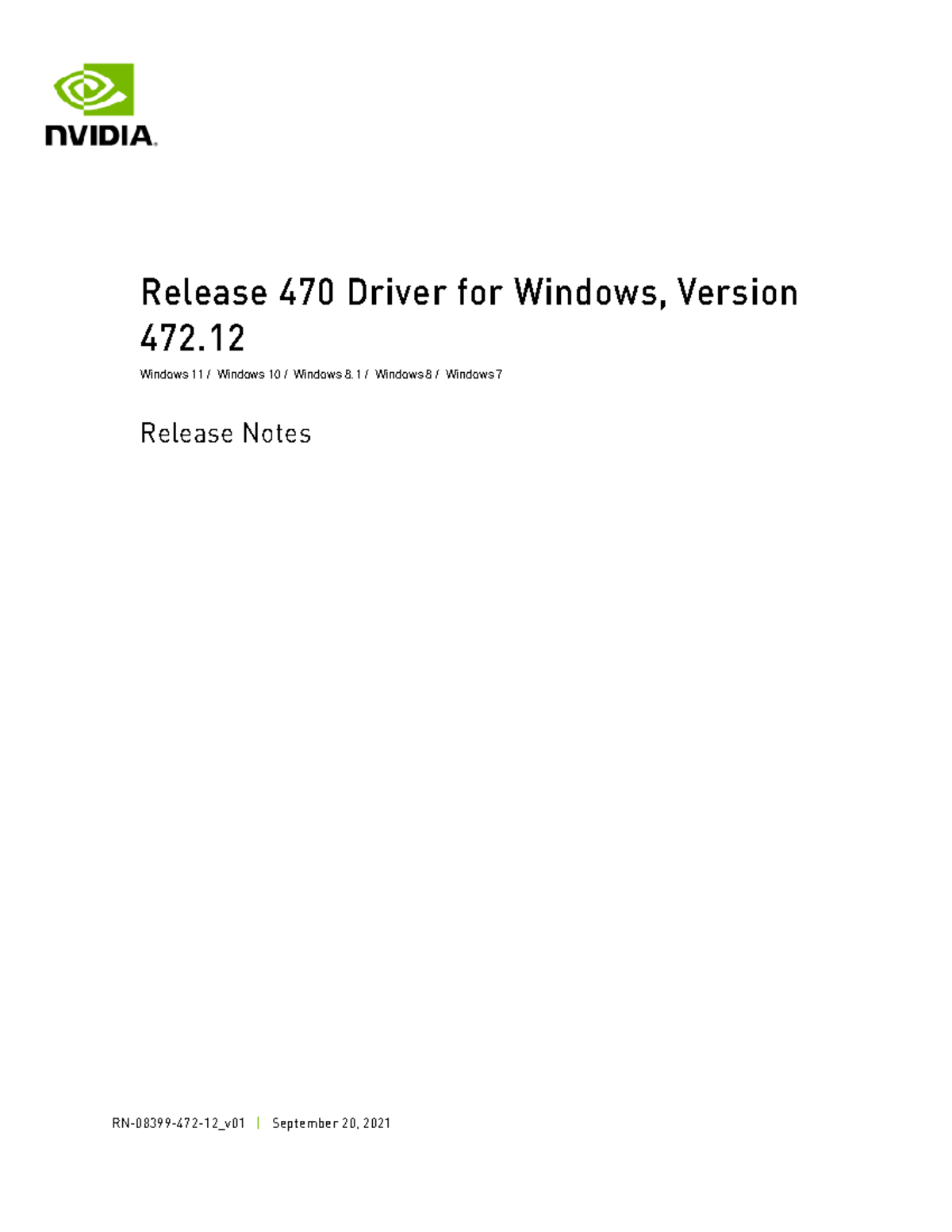 NVIDIA.

Release 470 Driver for Windows, Version 472.12

Windows 11 / Windows 10 / Windows 8.1 / Windows 8 / Windows 7

Release Notes

RN-08399-472-12_v01 | September 20, 2021